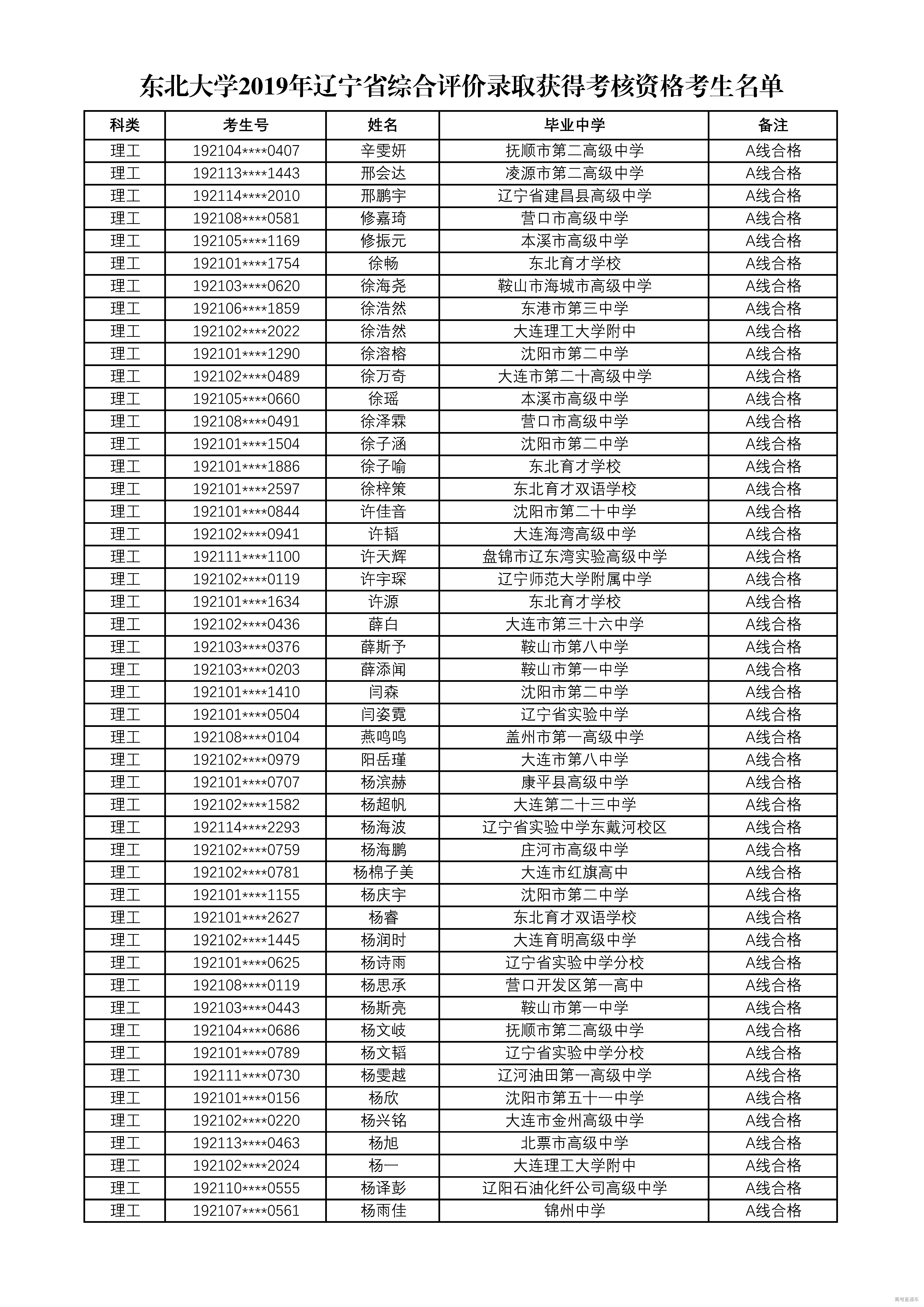 东北大学2019年辽宁省综合评价录取获得考核资格考生名单

| 科类 | 考生号 | 姓名 | 毕业中学 | 备注 |
|---|---|---|---|---|
| 理工 | 192104****0407 | 辛雯妍 | 抚顺市第二高级中学 | A线合格 |
| 理工 | 192113****1443 | 邢会达 | 凌源市第二高级中学 | A线合格 |
| 理工 | 192114****2010 | 邢鹏宇 | 辽宁省建昌县高级中学 | A线合格 |
| 理工 | 192108****0581 | 修嘉琦 | 营口市高级中学 | A线合格 |
| 理工 | 192105****1169 | 修振元 | 本溪市高级中学 | A线合格 |
| 理工 | 192101****1754 | 徐畅 | 东北育才学校 | A线合格 |
| 理工 | 192103****0620 | 徐海尧 | 鞍山市海城市高级中学 | A线合格 |
| 理工 | 192106****1859 | 徐浩然 | 东港市第三中学 | A线合格 |
| 理工 | 192102****2022 | 徐浩然 | 大连理工大学附中 | A线合格 |
| 理工 | 192101****1290 | 徐溶榕 | 沈阳市第二中学 | A线合格 |
| 理工 | 192102****0489 | 徐万奇 | 大连市第二十高级中学 | A线合格 |
| 理工 | 192105****0660 | 徐瑶 | 本溪市高级中学 | A线合格 |
| 理工 | 192108****0491 | 徐泽霖 | 营口市高级中学 | A线合格 |
| 理工 | 192101****1504 | 徐子涵 | 沈阳市第二中学 | A线合格 |
| 理工 | 192101****1886 | 徐子喻 | 东北育才学校 | A线合格 |
| 理工 | 192101****2597 | 徐梓策 | 东北育才双语学校 | A线合格 |
| 理工 | 192101****0844 | 许佳音 | 沈阳市第二十中学 | A线合格 |
| 理工 | 192102****0941 | 许韬 | 大连海湾高级中学 | A线合格 |
| 理工 | 192111****1100 | 许天辉 | 盘锦市辽东湾实验高级中学 | A线合格 |
| 理工 | 192102****0119 | 许宇琛 | 辽宁师范大学附属中学 | A线合格 |
| 理工 | 192101****1634 | 许源 | 东北育才学校 | A线合格 |
| 理工 | 192102****0436 | 薛白 | 大连市第三十六中学 | A线合格 |
| 理工 | 192103****0376 | 薛斯予 | 鞍山市第八中学 | A线合格 |
| 理工 | 192103****0203 | 薛添闻 | 鞍山市第一中学 | A线合格 |
| 理工 | 192101****1410 | 闫森 | 沈阳市第二中学 | A线合格 |
| 理工 | 192101****0504 | 闫姿霓 | 辽宁省实验中学 | A线合格 |
| 理工 | 192108****0104 | 燕鸣鸣 | 盖州市第一高级中学 | A线合格 |
| 理工 | 192102****0979 | 阳岳瑾 | 大连市第八中学 | A线合格 |
| 理工 | 192101****0707 | 杨滨赫 | 康平县高级中学 | A线合格 |
| 理工 | 192102****1582 | 杨超帆 | 大连第二十三中学 | A线合格 |
| 理工 | 192114****2293 | 杨海波 | 辽宁省实验中学东戴河校区 | A线合格 |
| 理工 | 192102****0759 | 杨海鹏 | 庄河市高级中学 | A线合格 |
| 理工 | 192102****0781 | 杨棉子美 | 大连市红旗高中 | A线合格 |
| 理工 | 192101****1155 | 杨庆宇 | 沈阳市第二中学 | A线合格 |
| 理工 | 192101****2627 | 杨睿 | 东北育才双语学校 | A线合格 |
| 理工 | 192102****1445 | 杨润时 | 大连育明高级中学 | A线合格 |
| 理工 | 192101****0625 | 杨诗雨 | 辽宁省实验中学分校 | A线合格 |
| 理工 | 192108****0119 | 杨思承 | 营口开发区第一高中 | A线合格 |
| 理工 | 192103****0443 | 杨斯亮 | 鞍山市第一中学 | A线合格 |
| 理工 | 192104****0686 | 杨文岐 | 抚顺市第二高级中学 | A线合格 |
| 理工 | 192101****0789 | 杨文韬 | 辽宁省实验中学分校 | A线合格 |
| 理工 | 192111****0730 | 杨雯越 | 辽河油田第一高级中学 | A线合格 |
| 理工 | 192101****0156 | 杨欣 | 沈阳市第五十一中学 | A线合格 |
| 理工 | 192102****0220 | 杨兴铭 | 大连市金州高级中学 | A线合格 |
| 理工 | 192113****0463 | 杨旭 | 北票市高级中学 | A线合格 |
| 理工 | 192102****2024 | 杨一 | 大连理工大学附中 | A线合格 |
| 理工 | 192110****0555 | 杨译彭 | 辽阳石油化纤公司高级中学 | A线合格 |
| 理工 | 192107****0561 | 杨雨佳 | 锦州中学 | A线合格 |

高考直通车